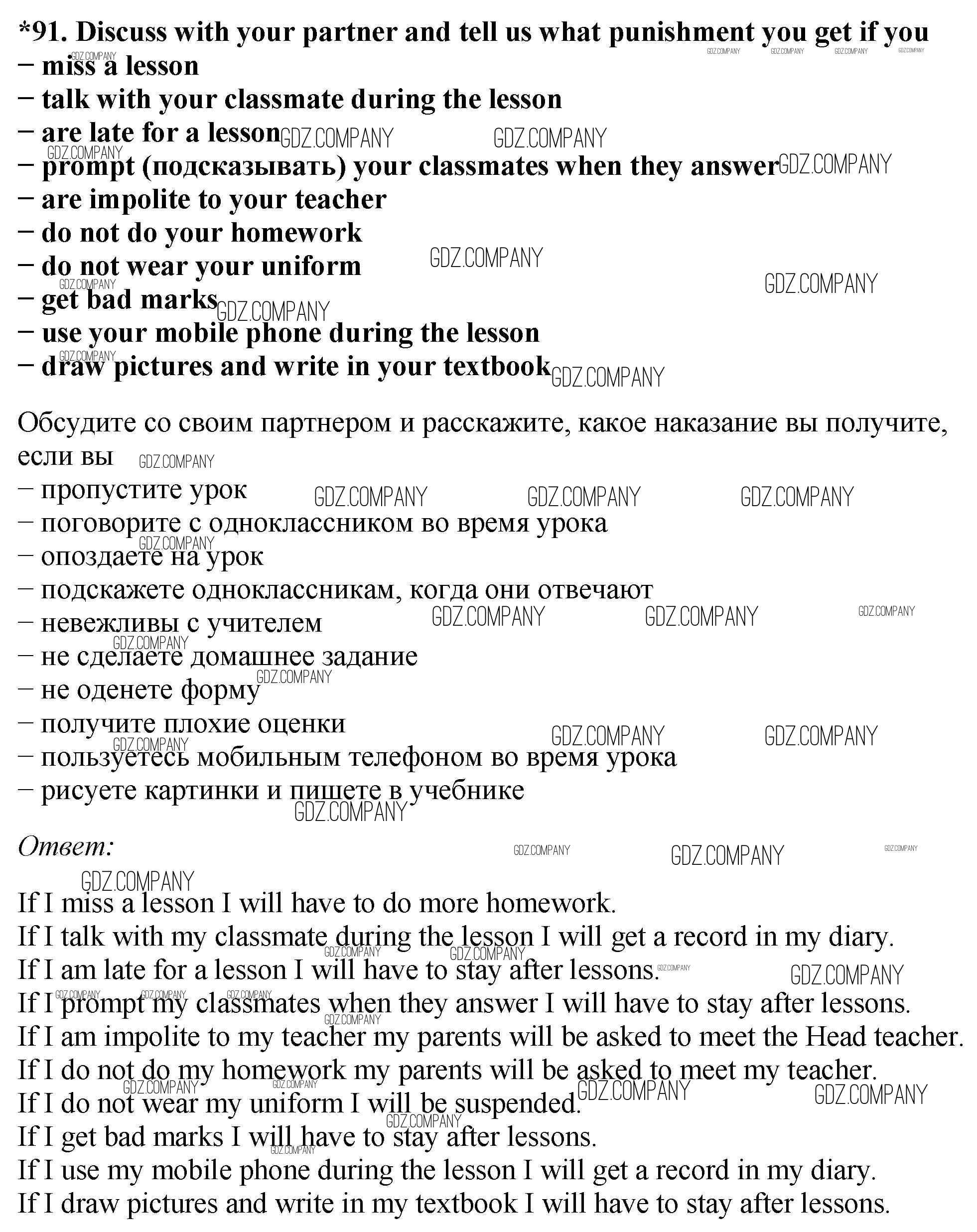 *91. Discuss with your partner and tell us what punishment you get if you
– miss a lesson
– talk with your classmate during the lesson
– are late for a lesson
– prompt (подсказывать) your classmates when they answer
– are impolite to your teacher
– do not do your homework
– do not wear your uniform
– get bad marks
– use your mobile phone during the lesson
– draw pictures and write in your textbook

Обсудите со своим партнером и расскажите, какое наказание вы получите, если вы
– пропустите урок
– поговорите с одноклассником во время урока
– опоздаете на урок
– подскажете одноклассникам, когда они отвечают
– невежливы с учителем
– не сделаете домашнее задание
– не оденете форму
– получите плохие оценки
– пользуетесь мобильным телефоном во время урока
– рисуете картинки и пишете в учебнике

Ответ:

If I miss a lesson I will have to do more homework.
If I talk with my classmate during the lesson I will get a record in my diary.
If I am late for a lesson I will have to stay after lessons.
If I prompt my classmates when they answer I will have to stay after lessons.
If I am impolite to my teacher my parents will be asked to meet the Head teacher.
If I do not do my homework my parents will be asked to meet my teacher.
If I do not wear my uniform I will be suspended.
If I get bad marks I will have to stay after lessons.
If I use my mobile phone during the lesson I will get a record in my diary.
If I draw pictures and write in my textbook I will have to stay after lessons.

GDZ.COMPANY